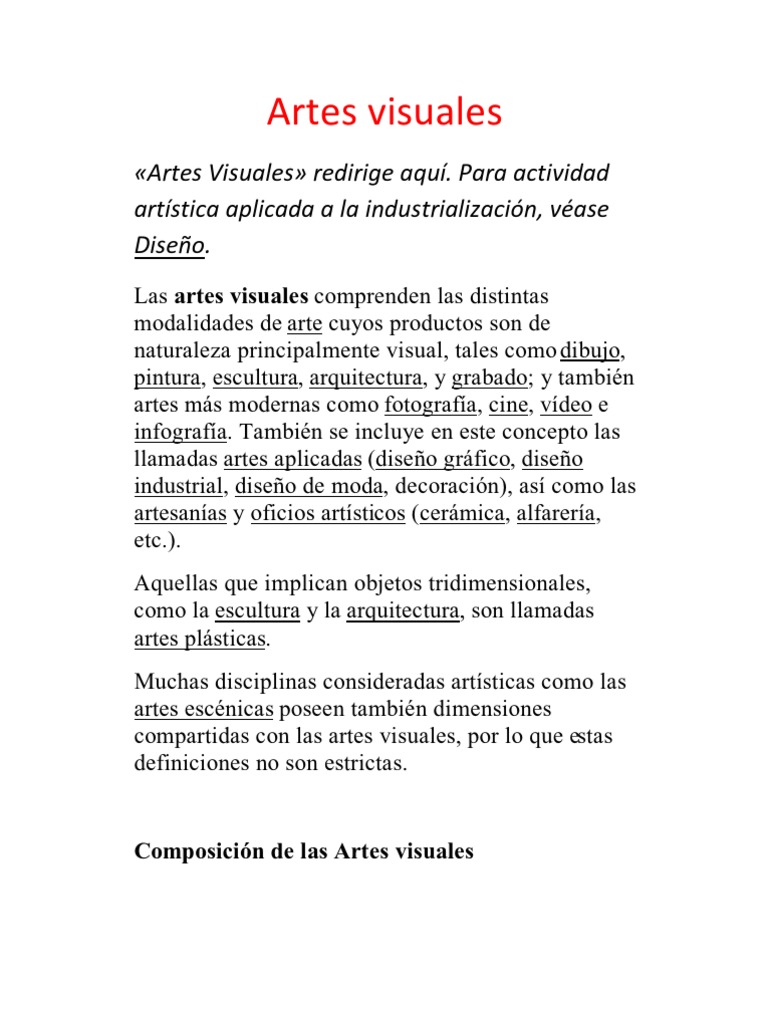 Artes visuales

«Artes Visuales» redirige aquí. Para actividad artística aplicada a la industrialización, véase Diseño.

Las artes visuales comprenden las distintas modalidades de arte cuyos productos son de naturaleza principalmente visual, tales como dibujo, pintura, escultura, arquitectura, y grabado; y también artes más modernas como fotografía, cine, vídeo e infografía. También se incluye en este concepto las llamadas artes aplicadas (diseño gráfico, diseño industrial, diseño de moda, decoración), así como las artesanías y oficios artísticos (cerámica, alfarería, etc.).

Aquellas que implican objetos tridimensionales, como la escultura y la arquitectura, son llamadas artes plásticas.

Muchas disciplinas consideradas artísticas como las artes escénicas poseen también dimensiones compartidas con las artes visuales, por lo que estas definiciones no son estrictas.

Composición de las Artes visuales